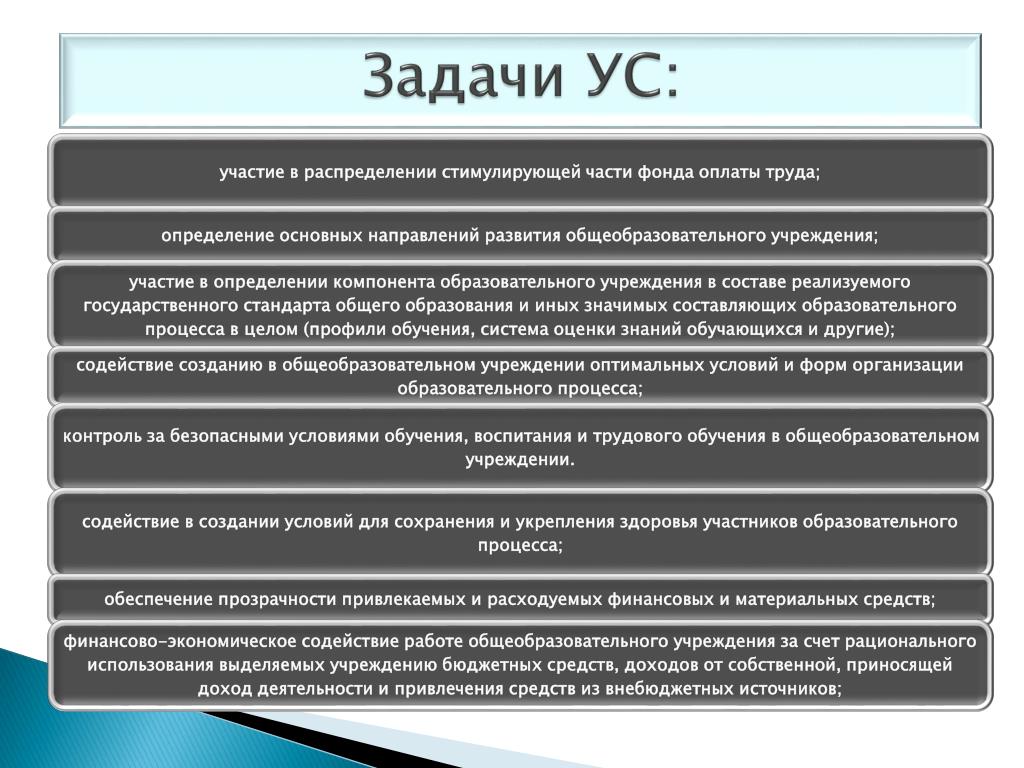 Задачи УС:

участие в распределении стимулирующей части фонда оплаты труда;

определение основных направлений развития общеобразовательного учреждения;

участие в определении компонента образовательного учреждения в составе реализуемого государственного стандарта общего образования и иных значимых составляющих образовательного процесса в целом (профили обучения, система оценки знаний обучающихся и другие);

содействие созданию в общеобразовательном учреждении оптимальных условий и форм организации образовательного процесса;

контроль за безопасными условиями обучения, воспитания и трудового обучения в общеобразовательном учреждении.

содействие в создании условий для сохранения и укрепления здоровья участников образовательного процесса;

обеспечение прозрачности привлекаемых и расходуемых финансовых и материальных средств;

финансово-экономическое содействие работе общеобразовательного учреждения за счет рационального использования выделяемых учреждению бюджетных средств, доходов от собственной, приносящей доход деятельности и привлечения средств из внебюджетных источников;